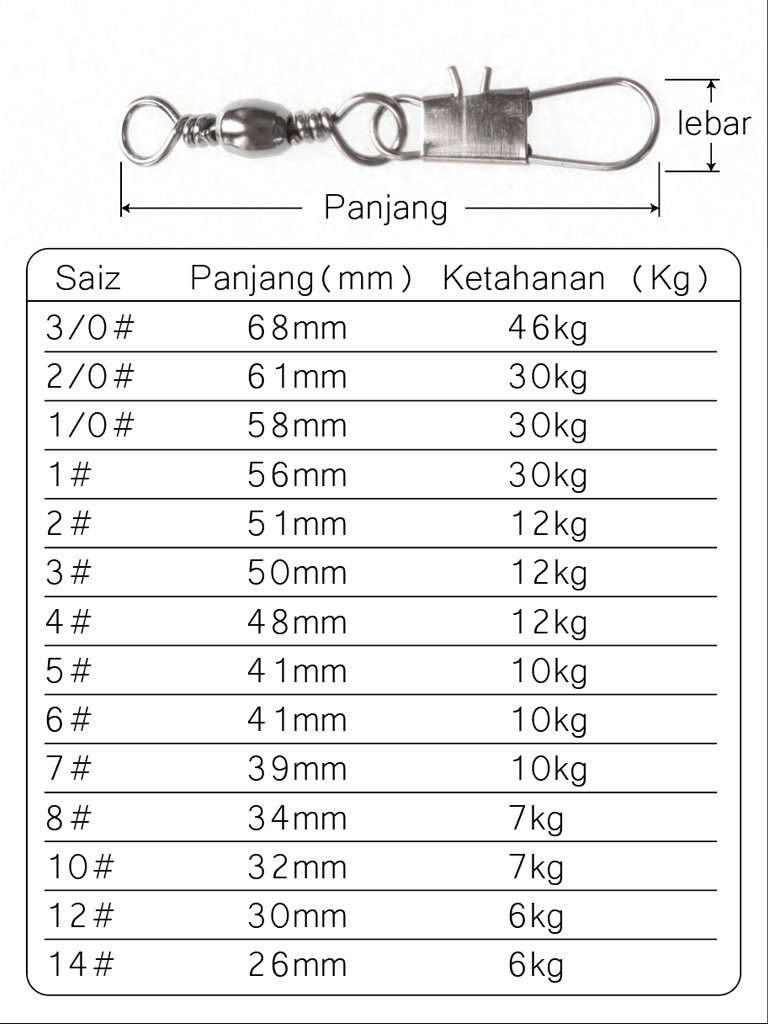 lebar

Panjang

| Saiz | Panjang(mm) | Ketahanan (Kg) |
|---|---|---|
| 3/0# | 68mm | 46kg |
| 2/0# | 61mm | 30kg |
| 1/0# | 58mm | 30kg |
| 1# | 56mm | 30kg |
| 2# | 51mm | 12kg |
| 3# | 50mm | 12kg |
| 4# | 48mm | 12kg |
| 5# | 41mm | 10kg |
| 6# | 41mm | 10kg |
| 7# | 39mm | 10kg |
| 8# | 34mm | 7kg |
| 10# | 32mm | 7kg |
| 12# | 30mm | 6kg |
| 14# | 26mm | 6kg |